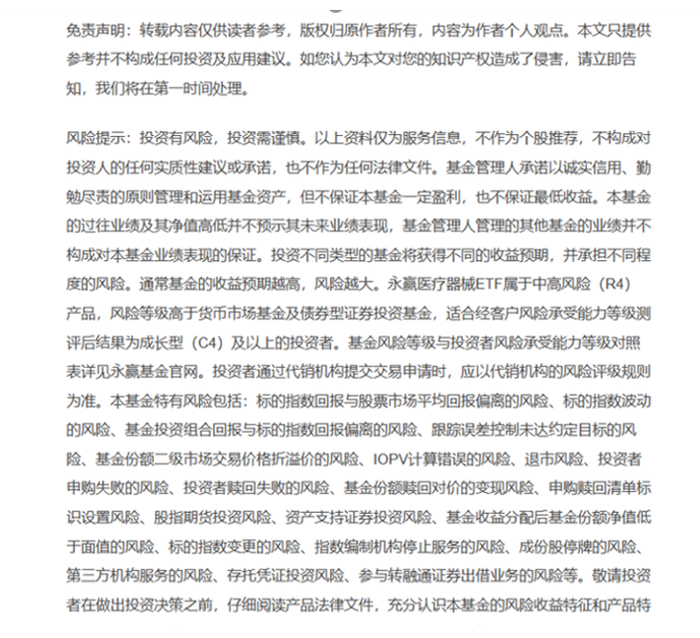 免责声明：转载内容仅供读者参考，版权归原作者所有，内容为作者个人观点。本文只提供参考并不构成任何投资及应用建议。如您认为本文对您的知识产权造成了侵害，请立即告知，我们将在第一时间处理。

风险提示：投资有风险，投资需谨慎。以上资料仅为服务信息，不作为个股推荐，不构成对投资人的任何实质性建议或承诺，也不作为任何法律文件。基金管理人承诺以诚实信用、勤勉尽责的原则管理和运用基金资产，但不保证本基金一定盈利，也不保证最低收益。本基金的过往业绩及其净值高低并不预示其未来业绩表现，基金管理人管理的其他基金的业绩并不构成对本基金业绩表现的保证。投资不同类型的基金将获得不同的收益预期，并承担不同程度的风险。通常基金的收益预期越高，风险越大。永赢医疗器械ETF属于中高风险（R4）产品，风险等级高于货币市场基金及债券型证券投资基金，适合经客户风险承受能力等级测评后结果为成长型（C4）及以上的投资者。基金风险等级与投资者风险承受能力等级对照表详见永赢基金官网。投资者通过代销机构提交交易申请时，应以代销机构的风险评级规则为准。本基金特有风险包括：标的指数回报与股票市场平均回报偏离的风险、标的指数波动的风险、基金投资组合回报与标的指数回报偏离的风险、跟踪误差控制未达约定目标的风险、基金份额二级市场交易价格折溢价的风险、IOPV计算错误的风险、退市风险、投资者申购失败的风险、投资者赎回失败的风险、基金份额赎回对价的变现风险、申购赎回清单标识设置风险、股指期货投资风险、资产支持证券投资风险、基金收益分配后基金份额净值低于面值的风险、标的指数变更的风险、指数编制机构停止服务的风险、成份股停牌的风险、第三方机构服务的风险、存托凭证投资风险、参与转融通证券出借业务的风险等。敬请投资者在做出投资决策之前，仔细阅读产品法律文件，充分认识本基金的风险收益特征和产品特